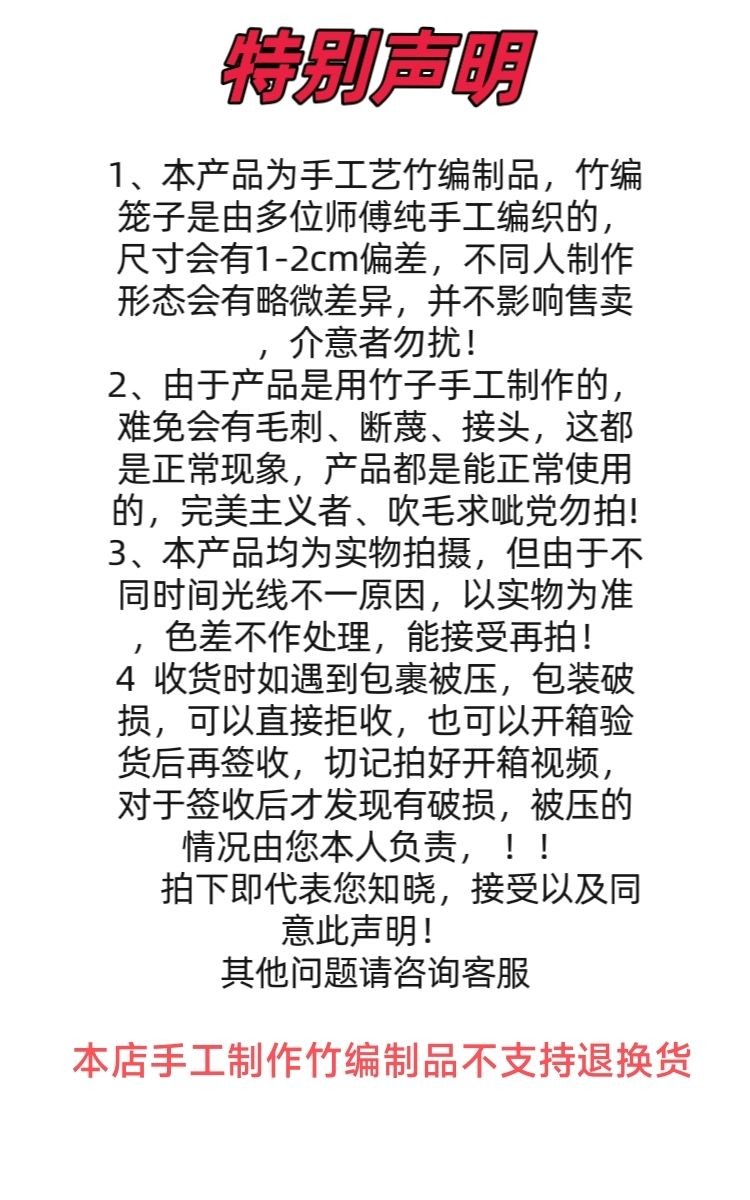 特别声明

1、本产品为手工艺竹编制品，竹编笼子是由多位师傅纯手工编织的，尺寸会有1-2cm偏差，不同人制作形态会有略微差异，并不影响售卖，介意者勿扰！
2、由于产品是用竹子手工制作的，难免会有毛刺、断蔑、接头，这都是正常现象，产品都是能正常使用的，完美主义者、吹毛求呲党勿拍!
3、本产品均为实物拍摄，但由于不同时间光线不一原因，以实物为准，色差不作处理，能接受再拍！
4 收货时如遇到包裹被压，包装破损，可以直接拒收，也可以开箱验货后再签收，切记拍好开箱视频，对于签收后才发现有破损，被压的情况由您本人负责，！！
拍下即代表您知晓，接受以及同意此声明！
其他问题请咨询客服

本店手工制作竹编制品不支持退换货